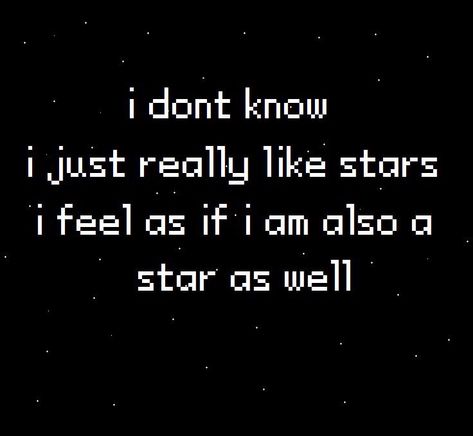 i dont know
i just really like stars
i feel as if i am also a
star as well